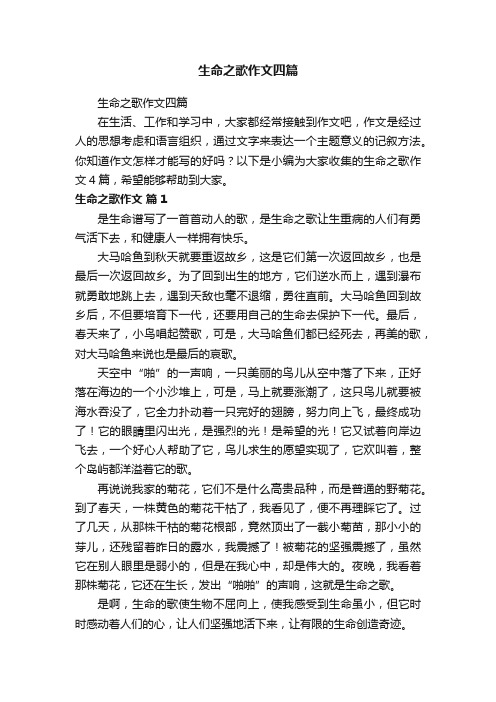 生命之歌作文四篇

生命之歌作文四篇

在生活、工作和学习中，大家都经常接触到作文吧，作文是经过人的思想考虑和语言组织，通过文字来表达一个主题意义的记叙方法。你知道作文怎样才能写的好吗？以下是小编为大家收集的生命之歌作文４篇，希望能够帮助到大家。

生命之歌作文 篇１

是生命谱写了一首首动人的歌，是生命之歌让生重病的人们有勇气活下去，和健康人一样拥有快乐。

大马哈鱼到秋天就要重返故乡，这是它们第一次返回故乡，也是最后一次返回故乡。为了回到出生的地方，它们逆水而上，遇到瀑布就勇敢地跳上去，遇到天敌也毫不退缩，勇往直前。大马哈鱼回到故乡后，不但要培育下一代，还要用自己的生命去保护下一代。最后，春天来了，小鸟唱起赞歌，可是，大马哈鱼们都已经死去，再美的歌，对大马哈鱼来说也是最后的哀歌。

天空中“啪”的一声响，一只美丽的鸟儿从空中落了下来，正好落在海边的一个小沙堆上，可是，马上就要涨潮了，这只鸟儿就要被海水吞没了，它全力扑动着一只完好的翅膀，努力向上飞，最终成功了！它的眼睛里闪出光，是强烈的光！是希望的光！它又试着向岸边飞去，一个好心人帮助了它，鸟儿求生的愿望实现了，它欢叫着，整个岛屿都洋溢着它的歌。

再说说我家的菊花，它们不是什么高贵品种，而是普通的野菊花。到了春天，一株黄色的菊花干枯了，我看见了，便不再理睬它了。过了几天，从那株干枯的菊花根部，竟然顶出了一截小菊苗，那小小的芽儿，还残留着昨日的露水，我震撼了！被菊花的坚强震撼了，虽然它在别人眼里是弱小的，但是在我心中，却是伟大的。夜晚，我看着那株菊花，它还在生长，发出“啪啪”的声响，这就是生命之歌。

是啊，生命的歌使生物不屈向上，使我感受到生命虽小，但它时时感动着人们的心，让人们坚强地活下来，让有限的生命创造奇迹。